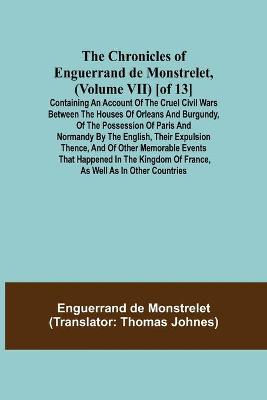 The Chronicles of Enguerrand de Monstrelet, (Volume VII) [of 13]

Containing An Account Of The Cruel Civil Wars Between The Houses Of Orleans And Burgundy, Of The Possession Of Paris And Normandy By The English, Their Expulsion Thence, And Of Other Memorable Events That Happened In The Kingdom Of France, As Well As In Other Countries

Enguerrand de Monstrelet
(Translator: Thomas Johnes)